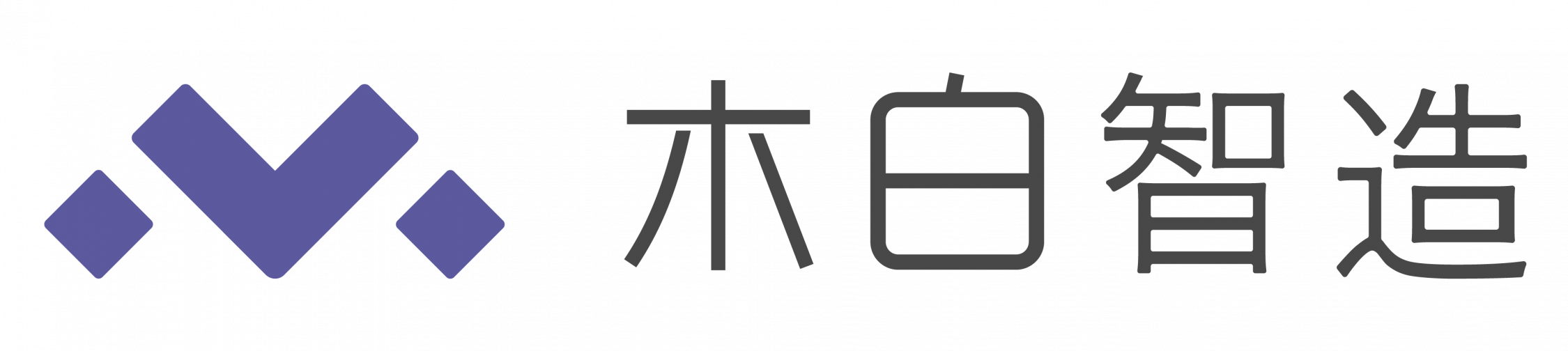 木白智造